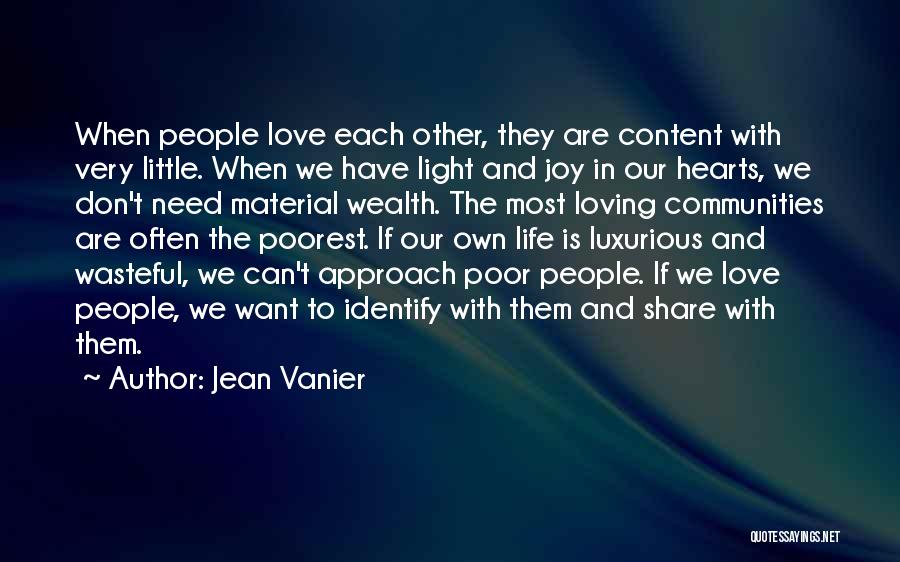 When people love each other, they are content with very little. When we have light and joy in our hearts, we don't need material wealth. The most loving communities are often the poorest. If our own life is luxurious and wasteful, we can't approach poor people. If we love people, we want to identify with them and share with them.

~ Author: Jean Vanier

QUOTESSAYINGS.NET